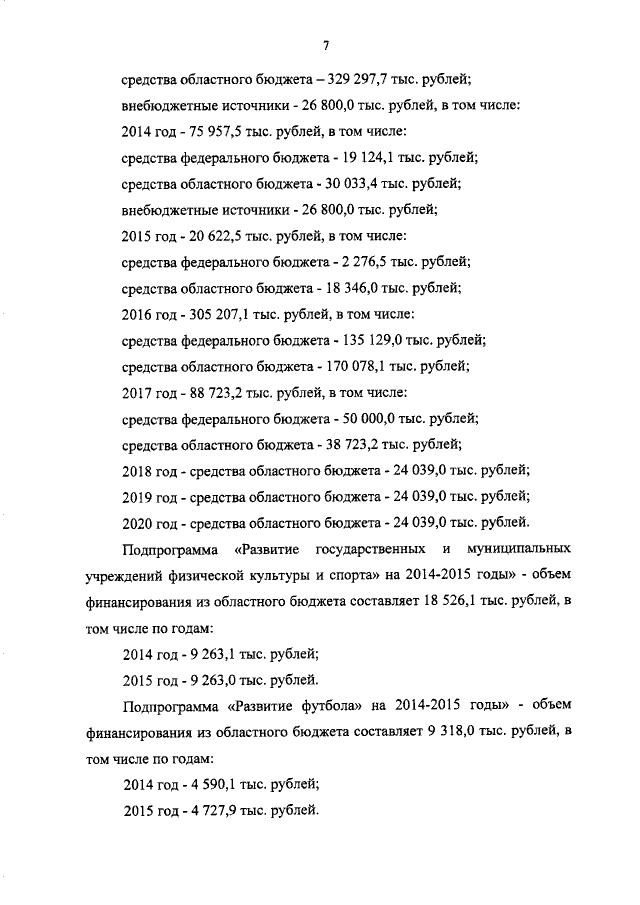 7

средства областного бюджета – 329 297,7 тыс. рублей;

внебюджетные источники - 26 800,0 тыс. рублей, в том числе:

2014 год - 75 957,5 тыс. рублей, в том числе:

средства федерального бюджета - 19 124,1 тыс. рублей;

средства областного бюджета - 30 033,4 тыс. рублей;

внебюджетные источники - 26 800,0 тыс. рублей;

2015 год - 20 622,5 тыс. рублей, в том числе:

средства федерального бюджета - 2 276,5 тыс. рублей;

средства областного бюджета - 18 346,0 тыс. рублей;

2016 год - 305 207,1 тыс. рублей, в том числе:

средства федерального бюджета - 135 129,0 тыс. рублей;

средства областного бюджета - 170 078,1 тыс. рублей;

2017 год - 88 723,2 тыс. рублей, в том числе:

средства федерального бюджета - 50 000,0 тыс. рублей;

средства областного бюджета - 38 723,2 тыс. рублей;

2018 год - средства областного бюджета - 24 039,0 тыс. рублей;

2019 год - средства областного бюджета - 24 039,0 тыс. рублей;

2020 год - средства областного бюджета - 24 039,0 тыс. рублей.

Подпрограмма «Развитие государственных и муниципальных учреждений физической культуры и спорта» на 2014-2015 годы» - объем финансирования из областного бюджета составляет 18 526,1 тыс. рублей, в том числе по годам:

2014 год - 9 263,1 тыс. рублей;

2015 год - 9 263,0 тыс. рублей.

Подпрограмма «Развитие футбола» на 2014-2015 годы» - объем финансирования из областного бюджета составляет 9 318,0 тыс. рублей, в том числе по годам:

2014 год - 4 590,1 тыс. рублей;

2015 год - 4 727,9 тыс. рублей.